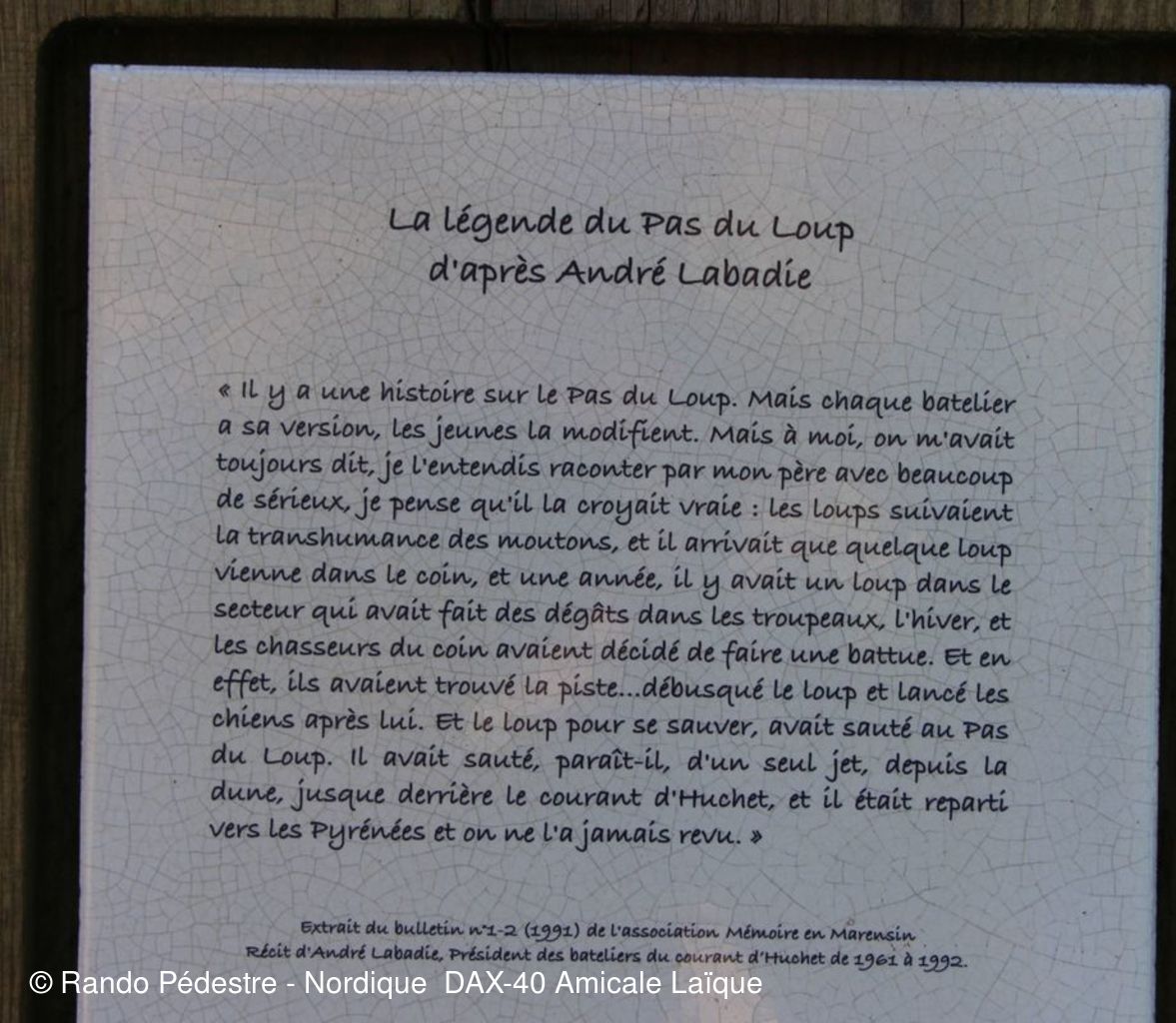 La légende du Pas du Loup
d'après André Labadie

« Il y a une histoire sur le Pas du Loup. Mais chaque batelier a sa version, les jeunes la modifient. Mais à moi, on m'avait toujours dit, je l'entendis raconter par mon père avec beaucoup de sérieux, je pense qu'il la croyait vraie : les loups suivaient la transhumance des moutons, et il arrivait que quelque loup vienne dans le coin, et une année, il y avait un loup dans le secteur qui avait fait des dégâts dans les troupeaux, l'hiver, et les chasseurs du coin avaient décidé de faire une battue. Et en effet, ils avaient trouvé la piste...débusqué le loup et lancé les chiens après lui. Et le loup pour se sauver, avait sauté au Pas du Loup. Il avait sauté, paraît-il, d'un seul jet, depuis la dune, jusque derrière le courant d'Huchet, et il était reparti vers les Pyrénées et on ne l'a jamais revu. »

Extrait du bulletin n°1-2 (1991) de l'association Mémoire en Marensin
Récit d'André Labadie, Président des bateliers du courant d'Huchet de 1961 à 1992.

© Rando Pédestre - Nordique DAX-40 Amicale Laïque